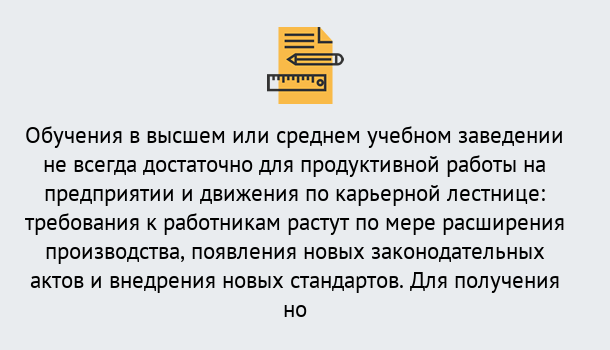 Обучения в высшем или среднем учебном заведении не всегда достаточно для продуктивной работы на предприятии и движения по карьерной лестнице: требования к работникам растут по мере расширения производства, появления новых законодательных актов и внедрения новых стандартов. Для получения но